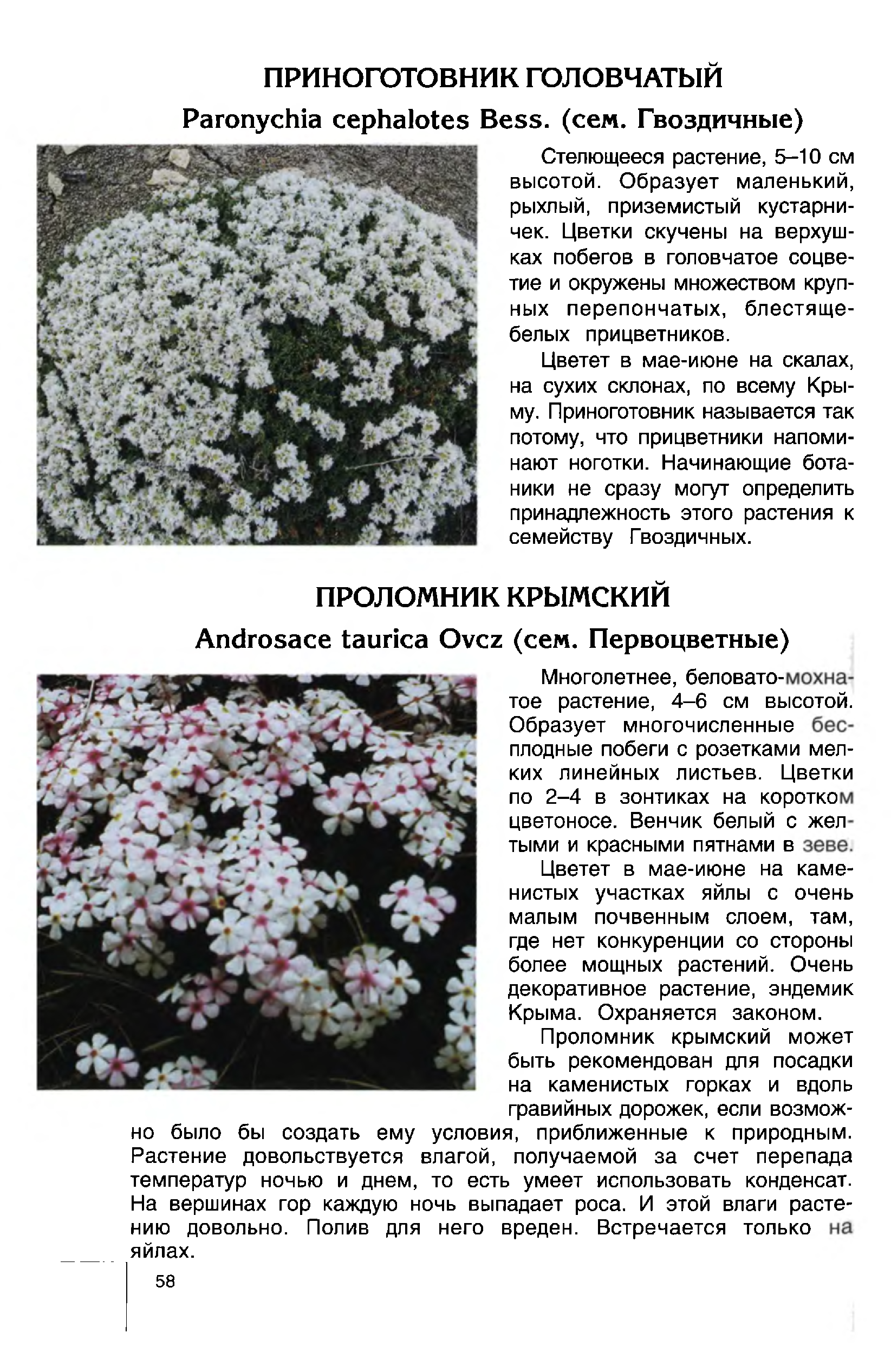 ПРИНОГОТОВНИК ГОЛОВЧАТЫЙ

Paronychia cephalotes Bess. (сем. Гвоздичные)

Стелющееся растение, 5–10 см высотой. Образует маленький, рыхлый, приземистый кустарничек. Цветки скучены на верхушках побегов в головчатое соцветие и окружены множеством крупных перепончатых, блестяще-белых прицветников.

Цветет в мае-июне на скалах, на сухих склонах, по всему Крыму. Приноготовник называется так потому, что прицветники напоминают ноготки. Начинающие ботаники не сразу могут определить принадлежность этого растения к семейству Гвоздичных.

ПРОЛОМНИК КРЫМСКИЙ

Androsace taurica Ovcz (сем. Первоцветные)

Многолетнее, беловато-мохнатое растение, 4–6 см высотой. Образует многочисленные бесплодные побеги с розетками мелких линейных листьев. Цветки по 2–4 в зонтиках на коротком цветоносе. Венчик белый с желтыми и красными пятнами в зеве.

Цветет в мае-июне на каменистых участках яйлы с очень малым почвенным слоем, там, где нет конкуренции со стороны более мощных растений. Очень декоративное растение, эндемик Крыма. Охраняется законом.

Проломник крымский может быть рекомендован для посадки на каменистых горках и вдоль гравийных дорожек, если возможно было бы создать ему условия, приближенные к природным. Растение довольствуется влагой, получаемой за счет перепада температур ночью и днем, то есть умеет использовать конденсат. На вершинах гор каждую ночь выпадает роса. И этой влаги растению довольно. Полив для него вреден. Встречается только на яйлах.

58